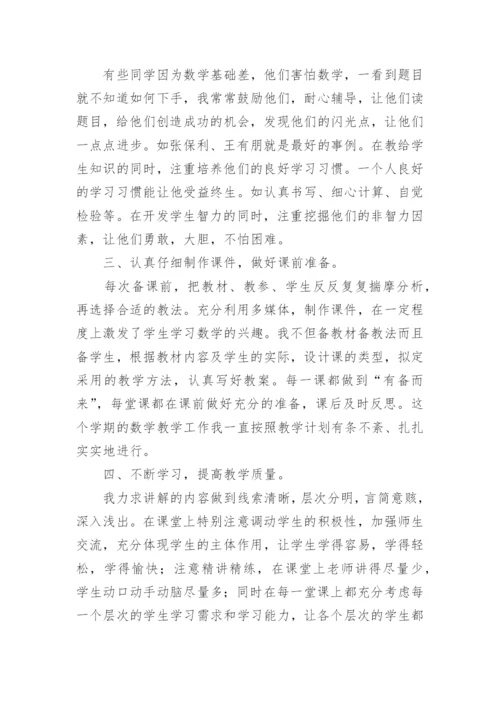 有些同学因为数学基础差，他们害怕数学，一看到题目就不知道如何下手，我常常鼓励他们，耐心辅导，让他们读题目，给他们创造成功的机会，发现他们的闪光点，让他们一点点进步。如张保利、王有朋就是最好的事例。在教给学生知识的同时，注重培养他们的良好学习习惯。一个人良好的学习习惯能让他受益终生。如认真书写、细心计算、自觉检验等。在开发学生智力的同时，注重挖掘他们的非智力因素，让他们勇敢，大胆，不怕困难。

三、认真仔细制作课件，做好课前准备。

每次备课前，把教材、教参、学生反反复复揣摩分析，再选择合适的教法。充分利用多媒体，制作课件，在一定程度上激发了学生学习数学的兴趣。我不但备教材备教法而且备学生，根据教材内容及学生的实际，设计课的类型，拟定采用的教学方法，认真写好教案。每一课都做到“有备而来”，每堂课都在课前做好充分的准备，课后及时反思。这个学期的数学教学工作我一直按照教学计划有条不紊、扎扎实实地进行。

四、不断学习，提高教学质量。

我力求讲解的内容做到线索清晰，层次分明，言简意赅，深入浅出。在课堂上特别注意调动学生的积极性，加强师生交流，充分体现学生的主体作用，让学生学得容易，学得轻松，学得愉快；注意精讲精练，在课堂上老师讲得尽量少，学生动口动手动脑尽量多；同时在每一堂课上都充分考虑每一个层次的学生学习需求和学习能力，让各个层次的学生都